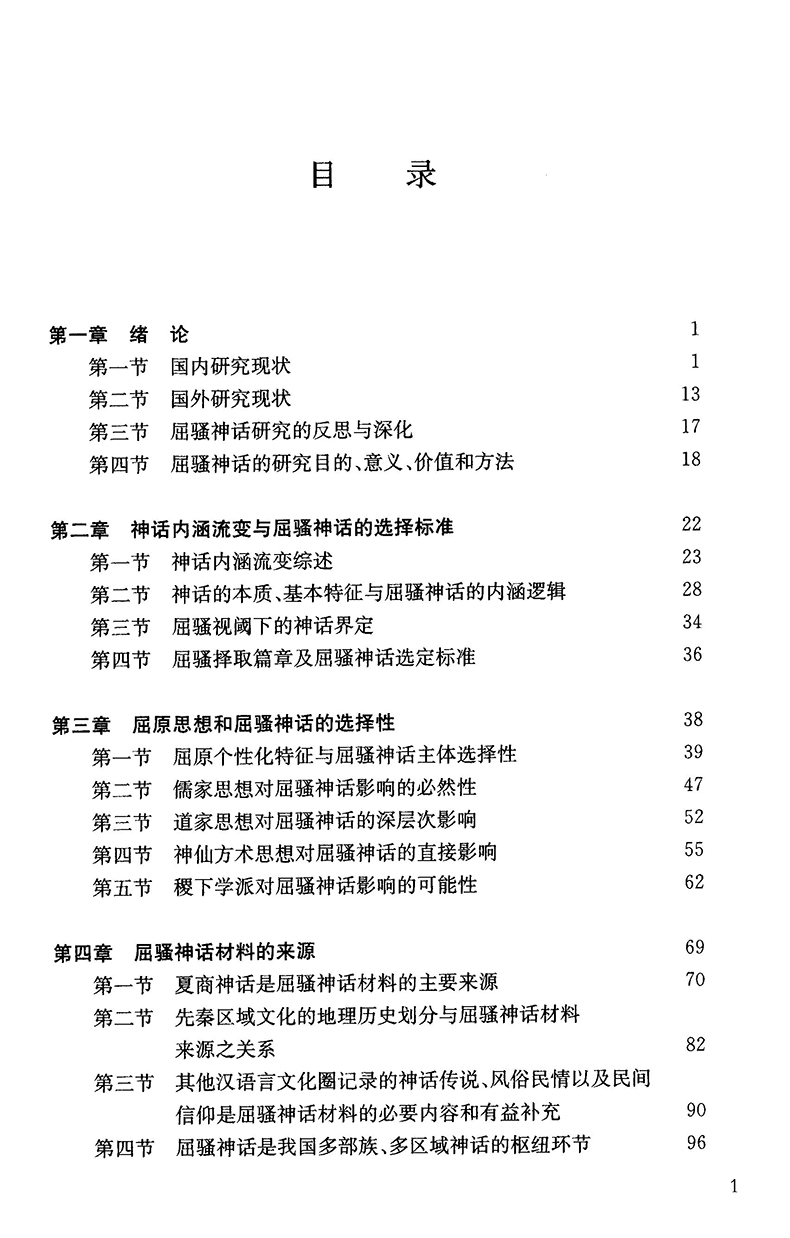 目 录

第一章 绪 论 1
第一节 国内研究现状 1
第二节 国外研究现状 13
第三节 屈骚神话研究的反思与深化 17
第四节 屈骚神话的研究目的、意义、价值和方法 18

第二章 神话内涵流变与屈骚神话的选择标准 22
第一节 神话内涵流变综述 23
第二节 神话的本质、基本特征与屈骚神话的内涵逻辑 28
第三节 屈骚视阈下的神话界定 34
第四节 屈骚择取篇章及屈骚神话选定标准 36

第三章 屈原思想和屈骚神话的选择性 38
第一节 屈原个性化特征与屈骚神话主体选择性 39
第二节 儒家思想对屈骚神话影响的必然性 47
第三节 道家思想对屈骚神话的深层次影响 52
第四节 神仙方术思想对屈骚神话的直接影响 55
第五节 稷下学派对屈骚神话影响的可能性 62

第四章 屈骚神话材料的来源 69
第一节 夏商神话是屈骚神话材料的主要来源 70
第二节 先秦区域文化的地理历史划分与屈骚神话材料来源之关系 82
第三节 其他汉语言文化圈记录的神话传说、风俗民情以及民间信仰是屈骚神话材料的必要内容和有益补充 90
第四节 屈骚神话是我国多部族、多区域神话的枢纽环节 96

1